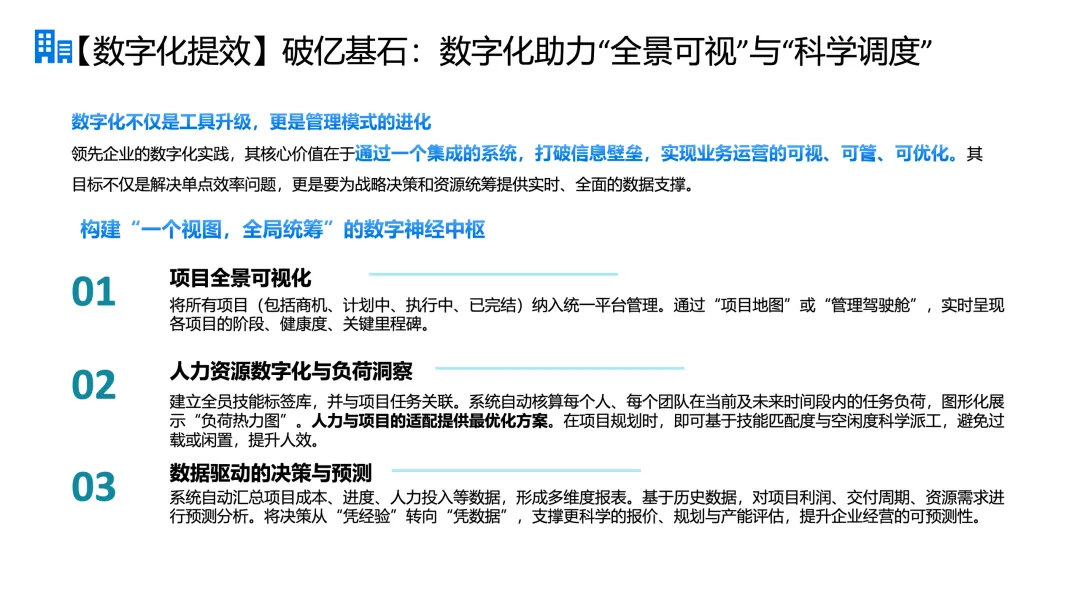 【数字化提效】破亿基石：数字化助力“全景可视”与“科学调度”

数字化不仅是工具升级，更是管理模式的进化

领先企业的数字化实践，其核心价值在于通过一个集成的系统，打破信息壁垒，实现业务运营的可视、可管、可优化。其目标不仅是解决单点效率问题，更是要为战略决策和资源统筹提供实时、全面的数据支撑。

构建“一个视图，全局统筹”的数字神经中枢

01

项目全景可视化

将所有项目（包括商机、计划中、执行中、已完结）纳入统一平台管理。通过“项目地图”或“管理驾驶舱”，实时呈现各项目的阶段、健康度、关键里程碑。

02

人力资源数字化与负荷洞察

建立全员技能标签库，并与项目任务关联。系统自动核算每个人、每个团队在当前及未来时间段内的任务负荷，图形化展示“负荷热力图”。人力与项目的适配提供最优化方案。在项目规划时，即可基于技能匹配度与空闲度科学派工，避免过载或闲置，提升人效。

03

数据驱动的决策与预测

系统自动汇总项目成本、进度、人力投入等数据，形成多维度报表。基于历史数据，对项目利润、交付周期、资源需求进行预测分析。将决策从“凭经验”转向“凭数据”，支撑更科学的报价、规划与产能评估，提升企业经营的可预测性。